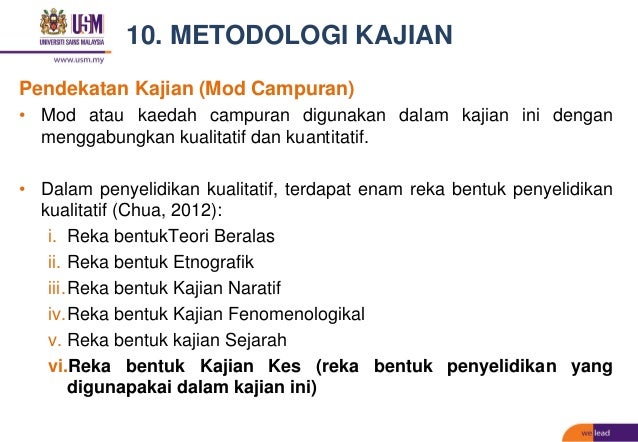 USM
UNIVERSITI SAINS MALAYSIA
www.usm.my

10. METODOLOGI KAJIAN

Pendekatan Kajian (Mod Campuran)

• Mod atau kaedah campuran digunakan dalam kajian ini dengan menggabungkan kualitatif dan kuantitatif.

• Dalam penyelidikan kualitatif, terdapat enam reka bentuk penyelidikan kualitatif (Chua, 2012):
i. Reka bentukTeori Beralas
ii. Reka bentuk Etnografik
iii. Reka bentuk Kajian Naratif
iv. Reka bentuk Kajian Fenomenologikal
v. Reka bentuk kajian Sejarah
vi. Reka bentuk Kajian Kes (reka bentuk penyelidikan yang digunapakai dalam kajian ini)

we lead